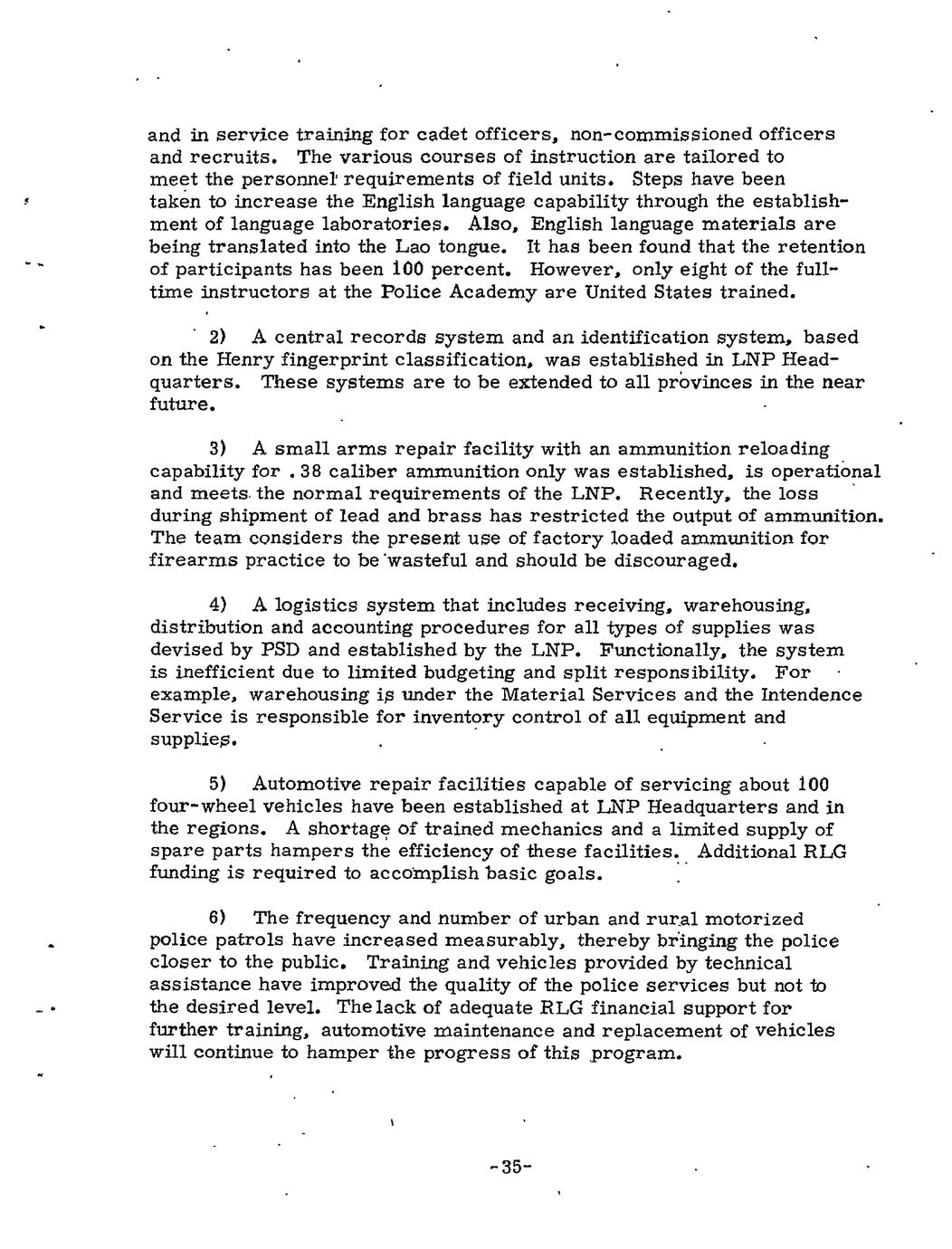 and in service training for cadet officers, non-commissioned officers and recruits. The various courses of instruction are tailored to meet the personnel requirements of field units. Steps have been taken to increase the English language capability through the establishment of language laboratories. Also, English language materials are being translated into the Lao tongue. It has been found that the retention of participants has been 100 percent. However, only eight of the full-time instructors at the Police Academy are United States trained.

2) A central records system and an identification system, based on the Henry fingerprint classification, was established in LNP Headquarters. These systems are to be extended to all provinces in the near future.

3) A small arms repair facility with an ammunition reloading capability for .38 caliber ammunition only was established, is operational and meets the normal requirements of the LNP. Recently, the loss during shipment of lead and brass has restricted the output of ammunition. The team considers the present use of factory loaded ammunition for firearms practice to be wasteful and should be discouraged.

4) A logistics system that includes receiving, warehousing, distribution and accounting procedures for all types of supplies was devised by PSD and established by the LNP. Functionally, the system is inefficient due to limited budgeting and split responsibility. For example, warehousing is under the Material Services and the Intendence Service is responsible for inventory control of all equipment and supplies.

5) Automotive repair facilities capable of servicing about 100 four-wheel vehicles have been established at LNP Headquarters and in the regions. A shortage of trained mechanics and a limited supply of spare parts hampers the efficiency of these facilities. Additional RLG funding is required to accomplish basic goals.

6) The frequency and number of urban and rural motorized police patrols have increased measurably, thereby bringing the police closer to the public. Training and vehicles provided by technical assistance have improved the quality of the police services but not to the desired level. The lack of adequate RLG financial support for further training, automotive maintenance and replacement of vehicles will continue to hamper the progress of this program.

-35-